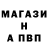 МАГАЗИ
Н
А ПВП